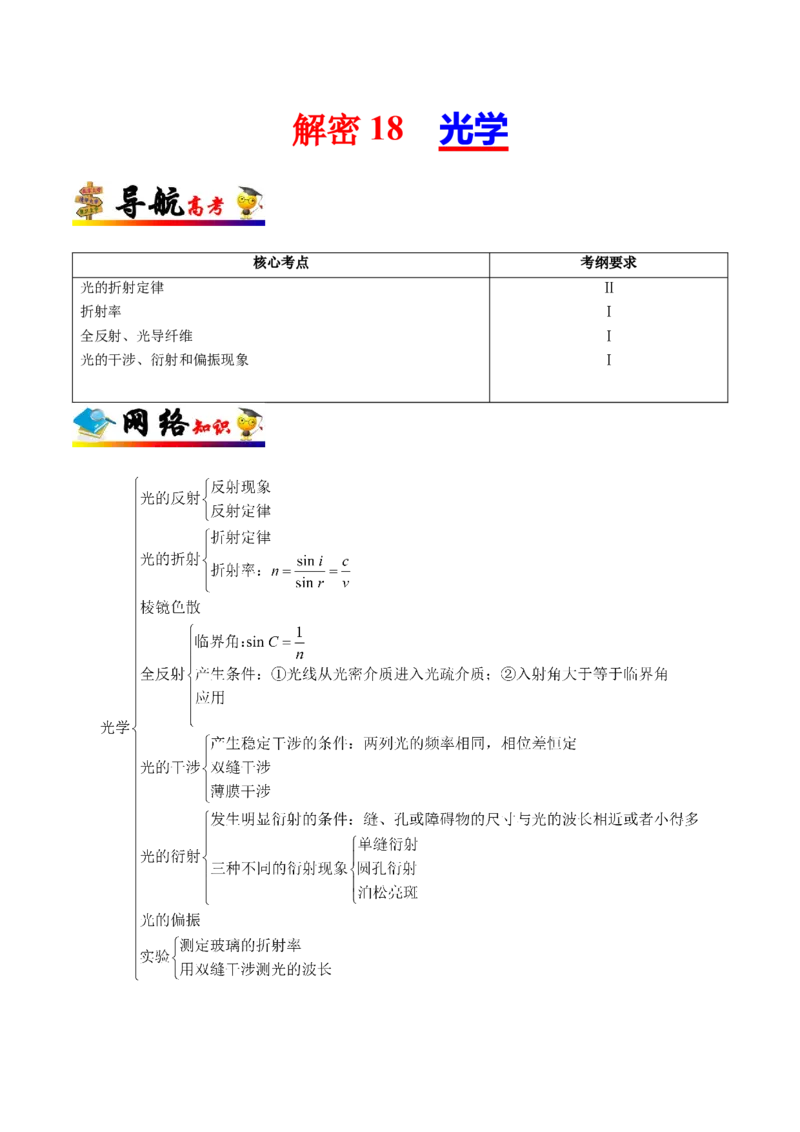 解密 18　光学

导航高考

| 核心考点 | 考纲要求 |
|---|---|
| 光的折射定律 | Ⅱ |
| 折射率 | Ⅰ |
| 全反射、光导纤维 | Ⅰ |
| 光的干涉、衍射和偏振现象 | Ⅰ |

网络知识

光学
光的反射
反射现象
反射定律
光的折射
折射定律
折射率：$n=\frac{\sin i}{\sin r}=\frac{c}{v}$
棱镜色散
全反射
临界角：$\sin C=\frac{1}{n}$
产生条件：①光线从光密介质进入光疏介质；②入射角大于等于临界角
应用
光的干涉
产生稳定干涉的条件：两列光的频率相同，相位差恒定
双缝干涉
薄膜干涉
光的衍射
发生明显衍射的条件：缝、孔或障碍物的尺寸与光的波长相近或者小得多
三种不同的衍射现象
单缝衍射
圆孔衍射
泊松亮斑
光的偏振
实验
测定玻璃的折射率
用双缝干涉测光的波长